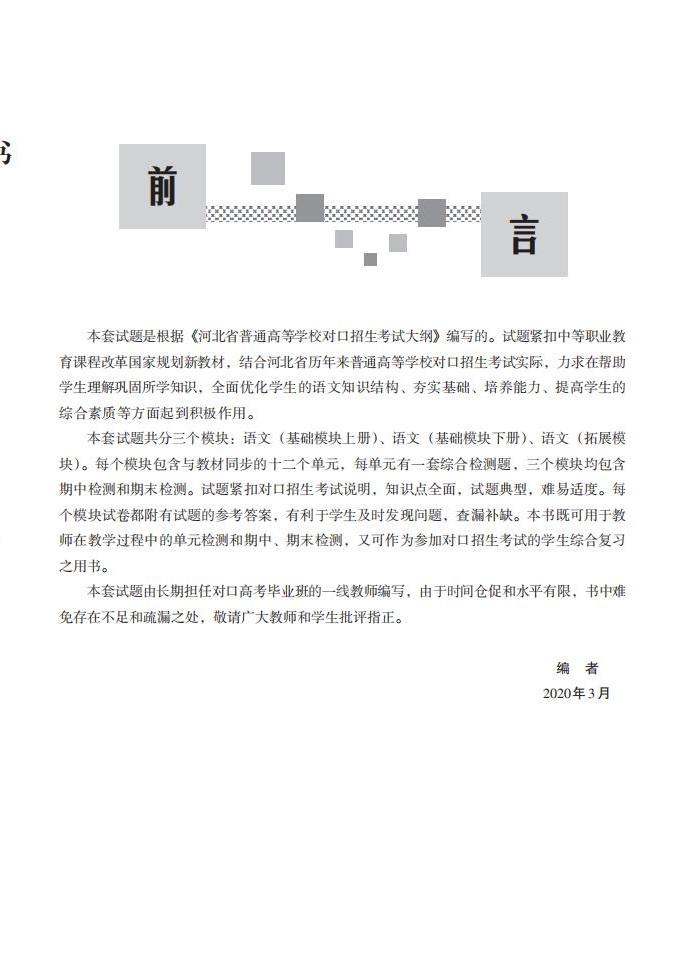 前

言

本套试题是根据《河北省普通高等学校对口招生考试大纲》编写的。试题紧扣中等职业教育课程改革国家规划新教材，结合河北省历年来普通高等学校对口招生考试实际，力求在帮助学生理解巩固所学知识，全面优化学生的语文知识结构、夯实基础、培养能力、提高学生的综合素质等方面起到积极作用。

本套试题共分三个模块：语文（基础模块上册）、语文（基础模块下册）、语文（拓展模块）。每个模块包含与教材同步的十二个单元，每单元有一套综合检测题，三个模块均包含期中检测和期末检测。试题紧扣对口招生考试说明，知识点全面，试题典型，难易适度。每个模块试卷都附有试题的参考答案，有利于学生及时发现问题，查漏补缺。本书既可用于教师在教学过程中的单元检测和期中、期末检测，又可作为参加对口招生考试的学生综合复习之用书。

本套试题由长期担任对口高考毕业班的一线教师编写，由于时间仓促和水平有限，书中难免存在不足和疏漏之处，敬请广大教师和学生批评指正。

编　者

2020年3月